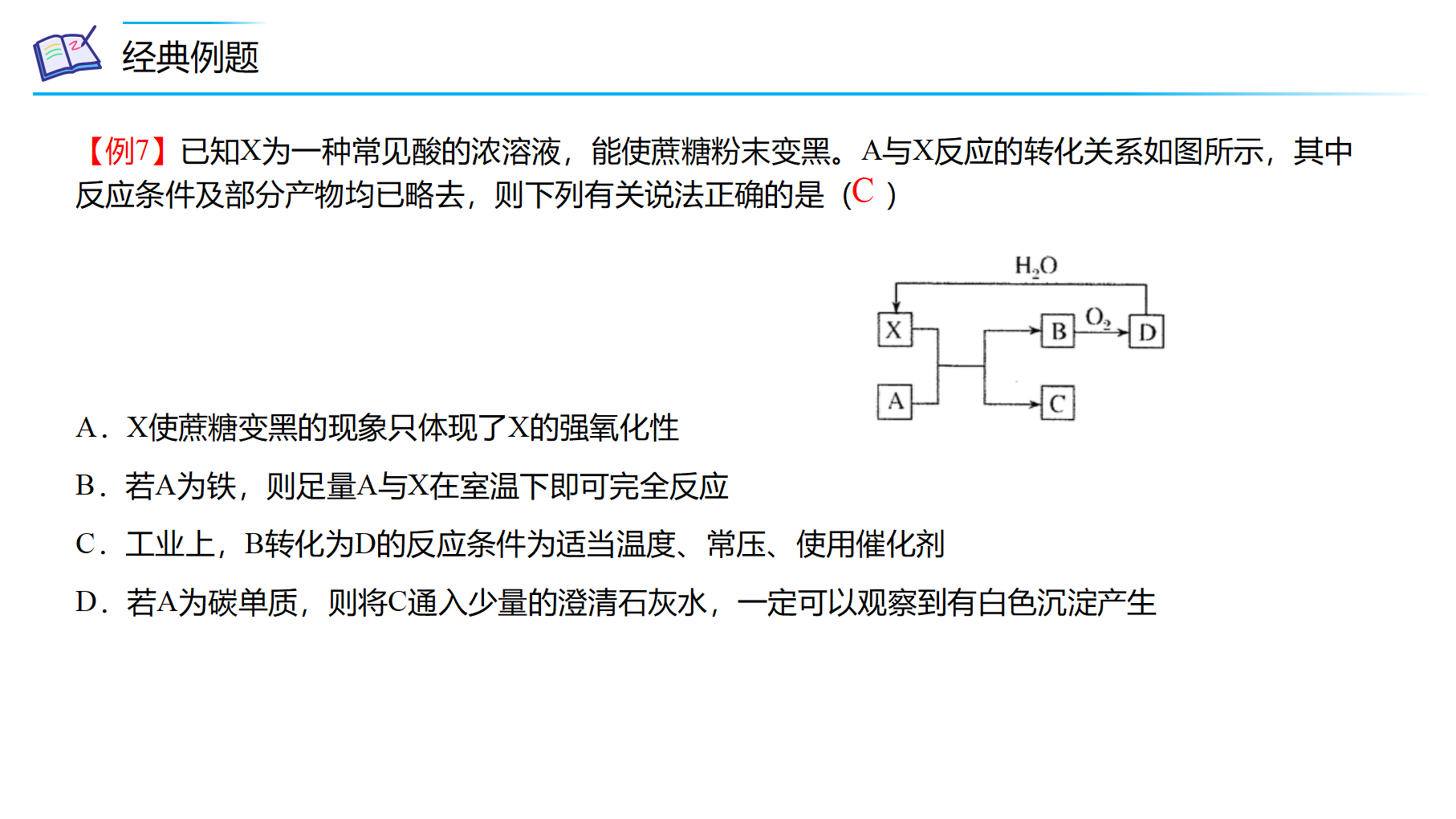 经典例题

【例7】已知X为一种常见酸的浓溶液，能使蔗糖粉末变黑。A与X反应的转化关系如图所示，其中反应条件及部分产物均已略去，则下列有关说法正确的是（C ）

$H_2O$

X

B

$O_2$

D

A

C

A．X使蔗糖变黑的现象只体现了X的强氧化性

B．若A为铁，则足量A与X在室温下即可完全反应

C．工业上，B转化为D的反应条件为适当温度、常压、使用催化剂

D．若A为碳单质，则将C通入少量的澄清石灰水，一定可以观察到有白色沉淀产生